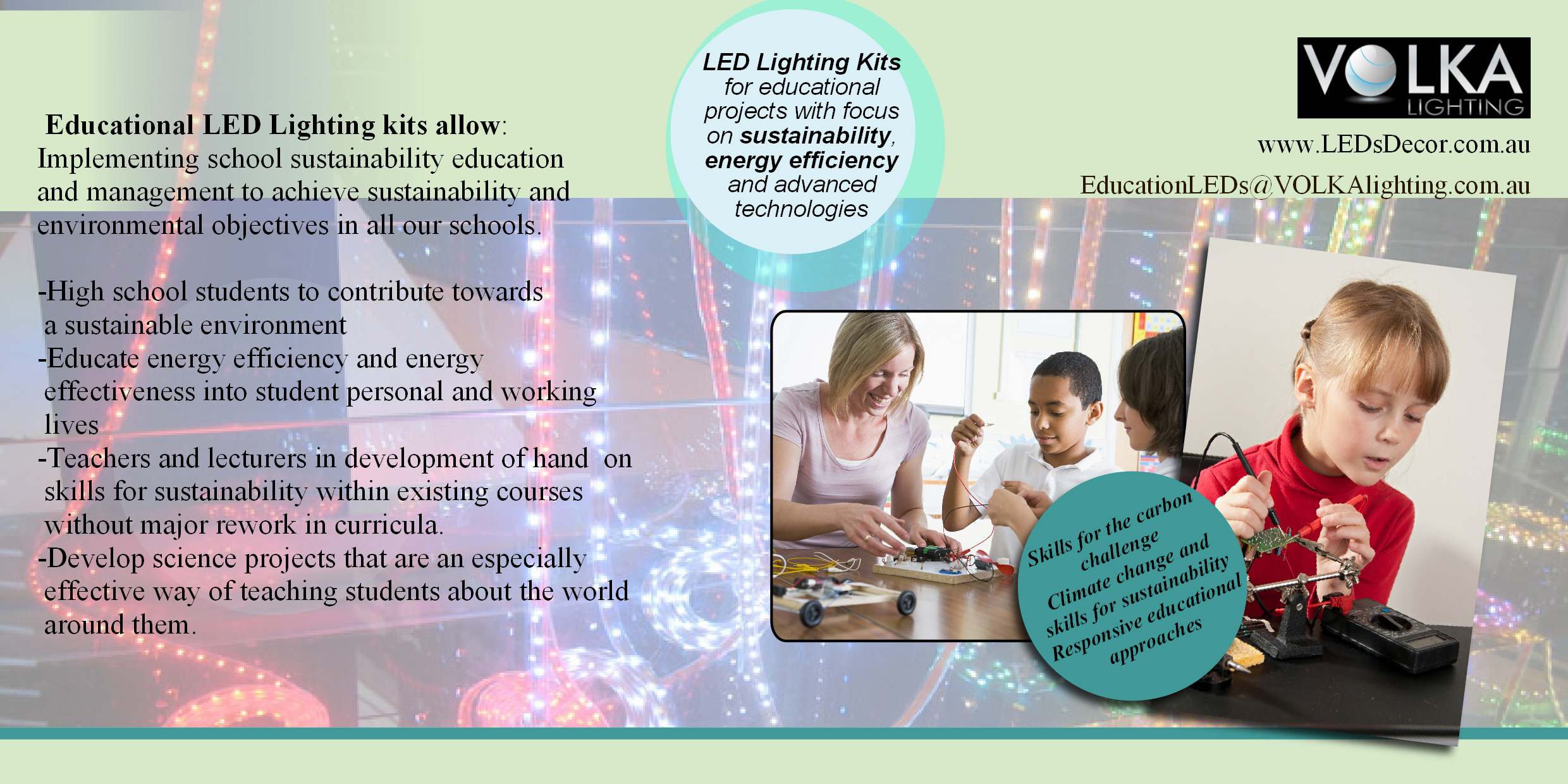 Educational LED Lighting kits allow:
Implementing school sustainability education and management to achieve sustainability and environmental objectives in all our schools.

-High school students to contribute towards a sustainable environment
-Educate energy efficiency and energy effectiveness into student personal and working lives
-Teachers and lecturers in development of hand on skills for sustainability within existing courses without major rework in curricula.
-Develop science projects that are an especially effective way of teaching students about the world around them.

LED Lighting Kits for educational projects with focus on sustainability, energy efficiency and advanced technologies

VOLKA LIGHTING

www.LEDsDecor.com.au

EducationLEDs@VOLKAlighting.com.au

Skills for the carbon challenge
Climate change and skills for sustainability
Responsive educational approaches